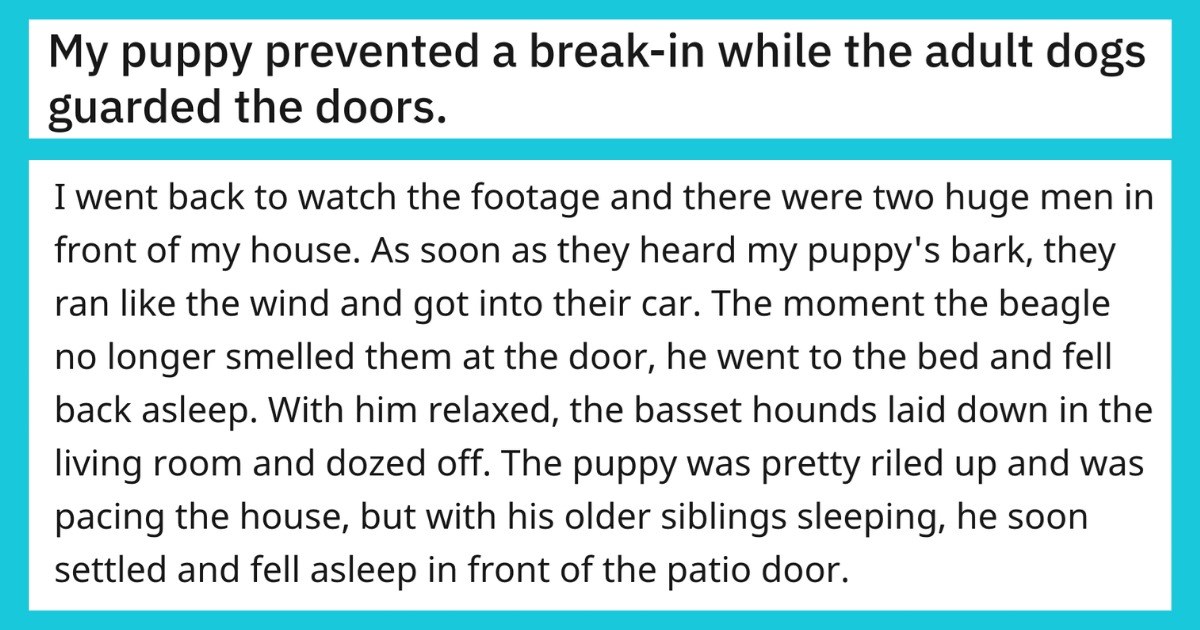 My puppy prevented a break-in while the adult dogs guarded the doors.

I went back to watch the footage and there were two huge men in front of my house. As soon as they heard my puppy's bark, they ran like the wind and got into their car. The moment the beagle no longer smelled them at the door, he went to the bed and fell back asleep. With him relaxed, the basset hounds laid down in the living room and dozed off. The puppy was pretty riled up and was pacing the house, but with his older siblings sleeping, he soon settled and fell asleep in front of the patio door.